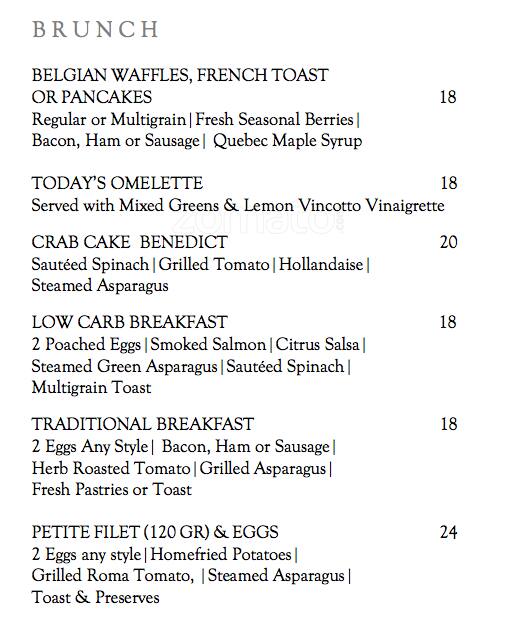 BRUNCH

BELGIAN WAFFLES, FRENCH TOAST OR PANCAKES 18
Regular or Multigrain | Fresh Seasonal Berries | Bacon, Ham or Sausage | Quebec Maple Syrup

TODAY'S OMELETTE 18
Served with Mixed Greens & Lemon Vincotto Vinaigrette

zomato

CRAB CAKE BENEDICT 20
Sautéed Spinach | Grilled Tomato | Hollandaise | Steamed Asparagus

LOW CARB BREAKFAST 18
2 Poached Eggs | Smoked Salmon | Citrus Salsa | Steamed Green Asparagus | Sautéed Spinach | Multigrain Toast

TRADITIONAL BREAKFAST 18
2 Eggs Any Style | Bacon, Ham or Sausage | Herb Roasted Tomato | Grilled Asparagus | Fresh Pastries or Toast

PETITE FILET (120 GR) & EGGS 24
2 Eggs any style | Homefried Potatoes | Grilled Roma Tomato, | Steamed Asparagus | Toast & Preserves